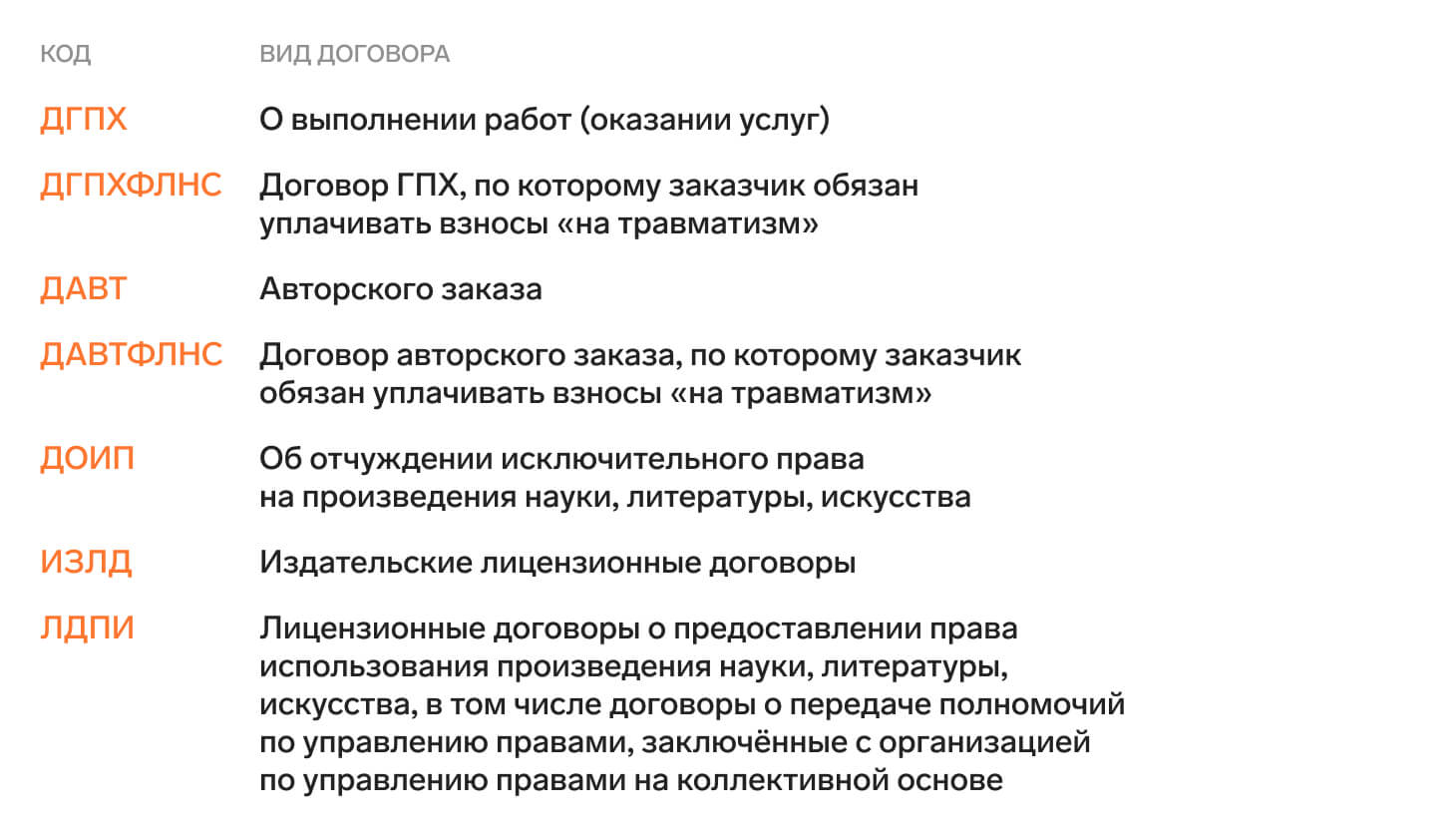 | КОД | ВИД ДОГОВОРА |
|---|---|
| ДГПХ | О выполнении работ (оказании услуг) |
| ДГПХФЛНС | Договор ГПХ, по которому заказчик обязан уплачивать взносы «на травматизм» |
| ДАВТ | Авторского заказа |
| ДАВТФЛНС | Договор авторского заказа, по которому заказчик обязан уплачивать взносы «на травматизм» |
| ДОИП | Об отчуждении исключительного права на произведения науки, литературы, искусства |
| ИЗЛД | Издательские лицензионные договоры |
| ЛДПИ | Лицензионные договоры о предоставлении права использования произведения науки, литературы, искусства, в том числе договоры о передаче полномочий по управлению правами, заключённые с организацией по управлению правами на коллективной основе |